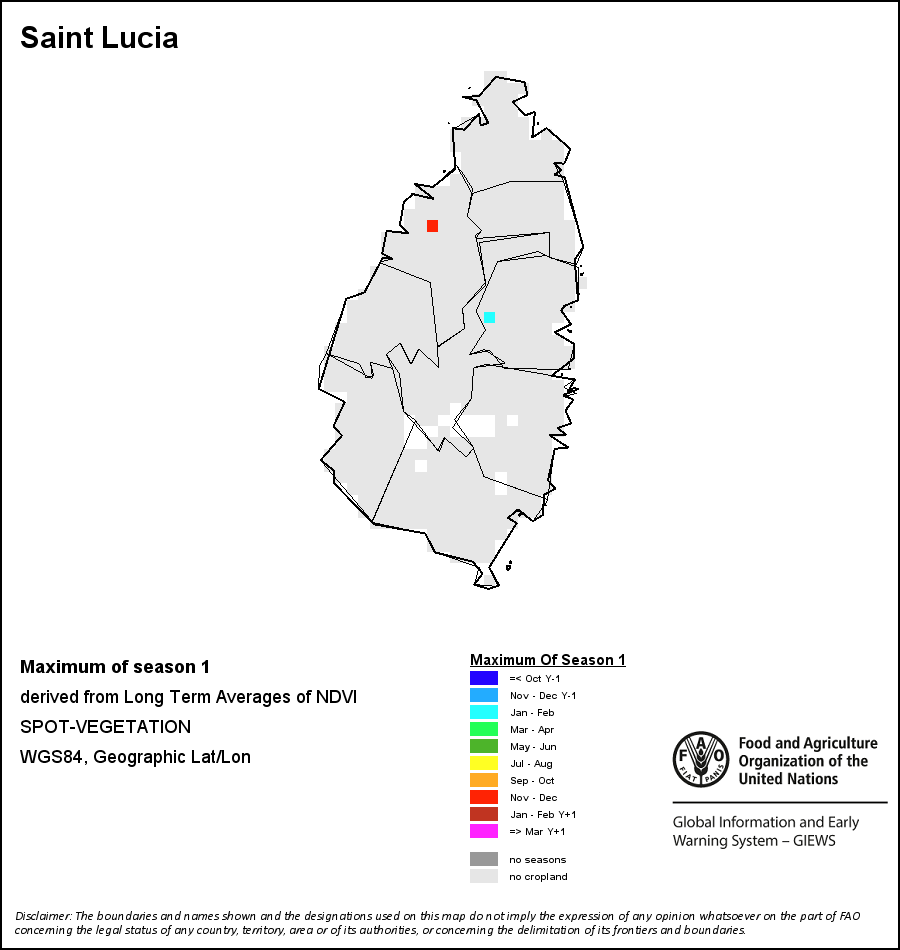 Saint Lucia

Maximum of season 1
derived from Long Term Averages of NDVI
SPOT-VEGETATION
WGS84, Geographic Lat/Lon

Maximum Of Season 1
=< Oct Y-1
Nov - Dec Y-1
Jan - Feb
Mar - Apr
May - Jun
Jul - Aug
Sep - Oct
Nov - Dec
Jan - Feb Y+1
=> Mar Y+1
no seasons
no cropland

FAO FIAT PANIS
Food and Agriculture Organization of the United Nations

Global Information and Early Warning System – GIEWS

Disclaimer: The boundaries and names shown and the designations used on this map do not imply the expression of any opinion whatsoever on the part of FAO concerning the legal status of any country, territory, area or of its authorities, or concerning the delimitation of its frontiers and boundaries.